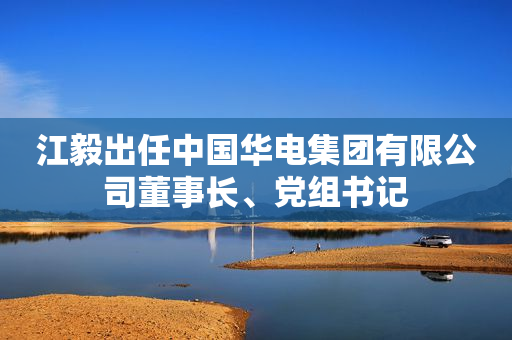 江毅出任中国华电集团有限公司董事长、党组书记